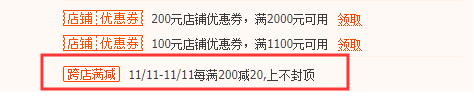 店铺 优惠券 200元店铺优惠券，满2000元可用 领取

店铺 优惠券 100元店铺优惠券，满1100元可用 领取

跨店满减 11/11-11/11每满200减20,上不封顶